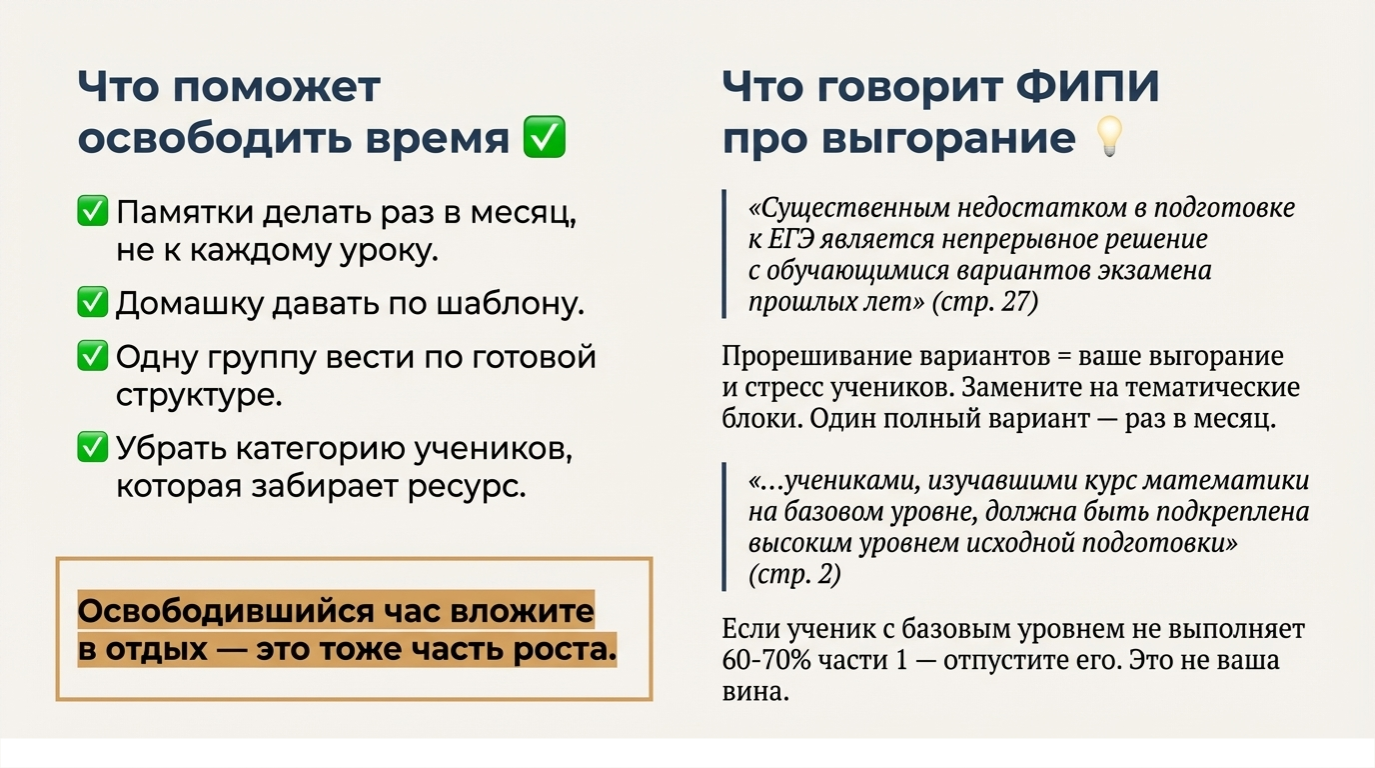 Что поможет освободить время ✅

✅ Памятки делать раз в месяц, не к каждому уроку.

✅ Домашку давать по шаблону.

✅ Одну группу вести по готовой структуре.

✅ Убрать категорию учеников, которая забирает ресурс.

Освободившийся час вложите в отдых — это тоже часть роста.

Что говорит ФИПИ про выгорание 💡

«Существенным недостатком в подготовке к ЕГЭ является непрерывное решение с обучающимися вариантов экзамена прошлых лет» (стр. 27)

Прорешивание вариантов = ваше выгорание и стресс учеников. Замените на тематические блоки. Один полный вариант — раз в месяц.

«...учениками, изучавшими курс математики на базовом уровне, должна быть подкреплена высоким уровнем исходной подготовки» (стр. 2)

Если ученик с базовым уровнем не выполняет 60-70% части 1 — отпустите его. Это не ваша вина.